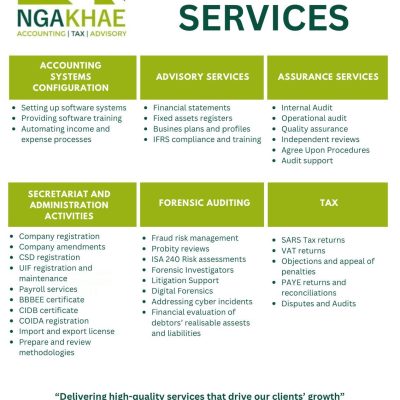 NGAKHAE
ACCOUNTING | TAX | ADVISORY

SERVICES

ACCOUNTING SYSTEMS CONFIGURATION
- Setting up software systems
- Providing software training
- Automating income and expense processes

ADVISORY SERVICES
- Financial statements
- Fixed assets registers
- Busines plans and profiles
- IFRS compliance and training

ASSURANCE SERVICES
- Internal Audit
- Operational audit
- Quality assurance
- Independent reviews
- Agree Upon Procedures
- Audit support

SECRETARIAT AND ADMINISTRATION ACTIVITIES
- Company registration
- Company amendments
- CSD registration
- UIF registration and maintenance
- Payroll services
- BBBEE certificate
- CIDB certificate
- COIDA registration
- Import and export license
- Prepare and review methodologies

FORENSIC AUDITING
- Fraud risk management
- Probity reviews
- ISA 240 Risk assessments
- Forensic Investigators
- Litigation Support
- Digital Forensics
- Addressing cyber incidents
- Financial evaluation of debtors' realisable assests and liabilities

TAX
- SARS Tax returns
- VAT returns
- Objections and appeal of penalties
- PAYE returns and reconciliations
- Disputes and Audits

"Delivering high-quality services that drive our clients' growth"